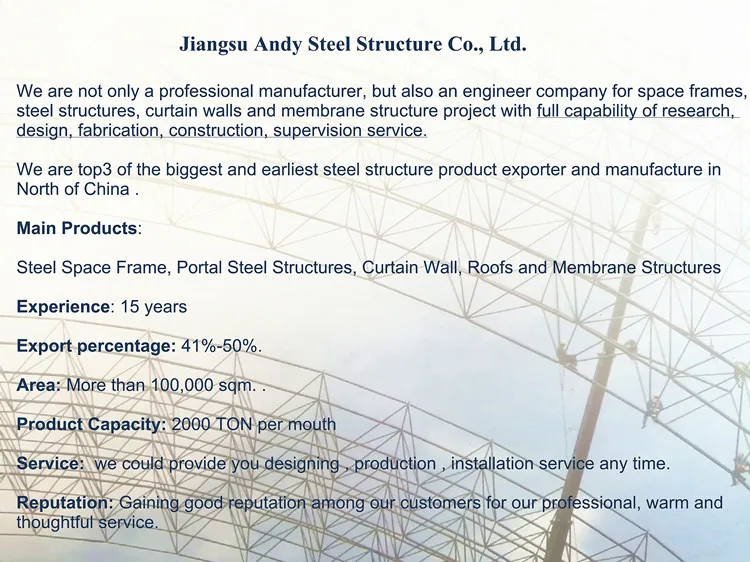 Jiangsu Andy Steel Structure Co., Ltd.

We are not only a professional manufacturer, but also an engineer company for space frames, steel structures, curtain walls and membrane structure project with full capability of research, design, fabrication, construction, supervision service.

We are top3 of the biggest and earliest steel structure product exporter and manufacture in North of China .

Main Products:

Steel Space Frame, Portal Steel Structures, Curtain Wall, Roofs and Membrane Structures

Experience: 15 years

Export percentage: 41%-50%.

Area: More than 100,000 sqm. .

Product Capacity: 2000 TON per mouth

Service: we could provide you designing , production , installation service any time.

Reputation: Gaining good reputation among our customers for our professional, warm and thoughtful service.